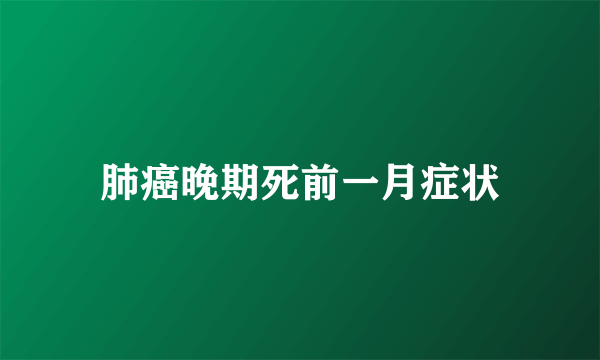 肺癌晚期死前一月症状